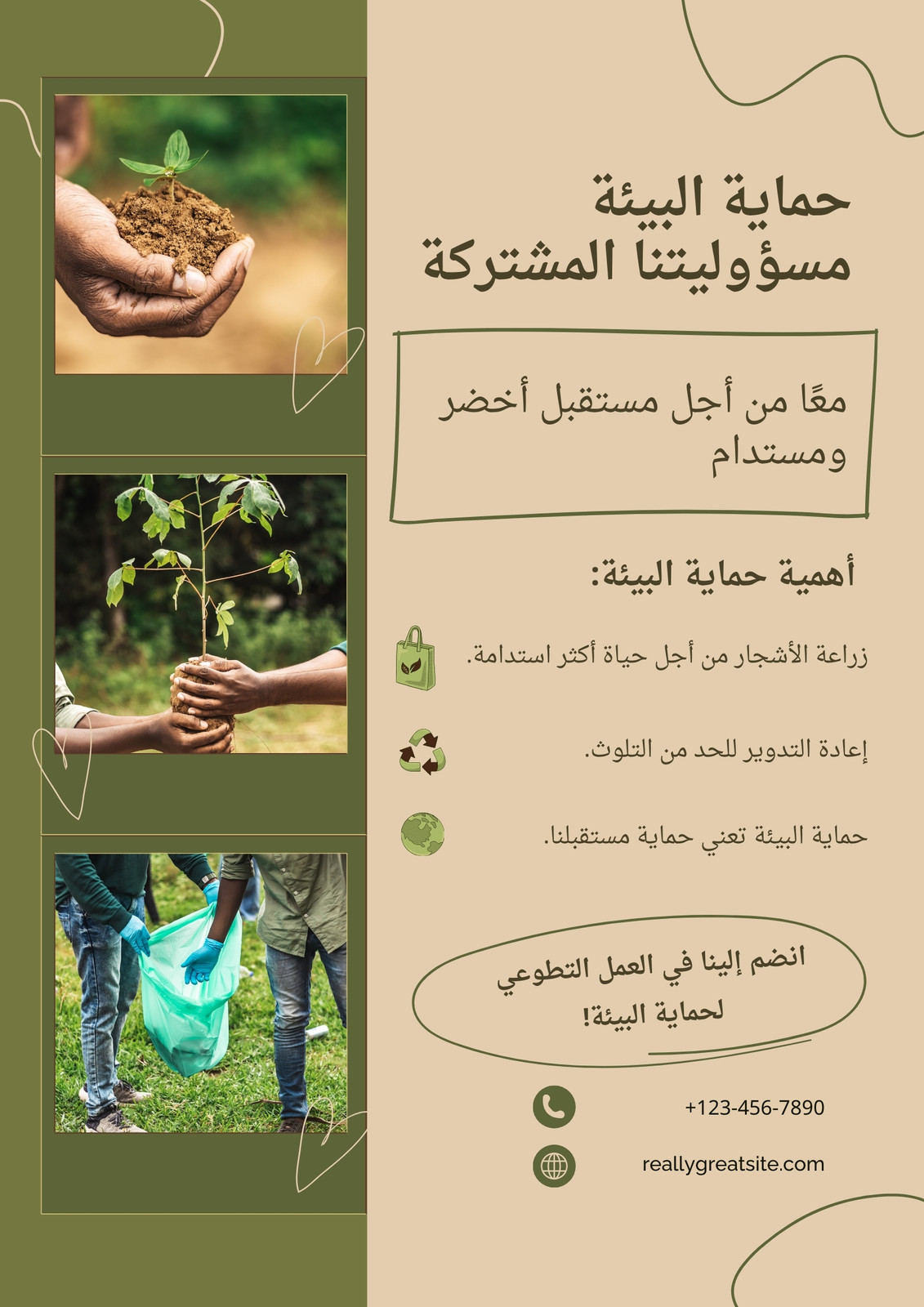 حماية البيئة
مسؤوليتنا المشتركة

معًا من أجل مستقبل أخضر ومستدام

أهمية حماية البيئة:

زراعة الأشجار من أجل حياة أكثر استدامة.

إعادة التدوير للحد من التلوث.

حماية البيئة تعني حماية مستقبلنا.

انضم إلينا في العمل التطوعي لحماية البيئة!

+123-456-7890

reallygreatsite.com